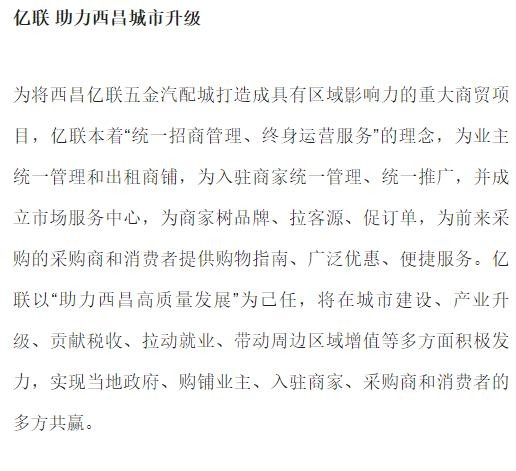 亿联 助力西昌城市升级

为将西昌亿联五金汽配城打造成具有区域影响力的重大商贸项目，亿联本着“统一招商管理、终身运营服务”的理念，为业主统一管理和出租商铺，为入驻商家统一管理、统一推广，并成立市场服务中心，为商家树品牌、拉客源、促订单，为前来采购的采购商和消费者提供购物指南、广泛优惠、便捷服务。亿联以“助力西昌高质量发展”为己任，将在城市建设、产业升级、贡献税收、拉动就业、带动周边区域增值等多方面积极发力，实现当地政府、购铺业主、入驻商家、采购商和消费者的多方共赢。